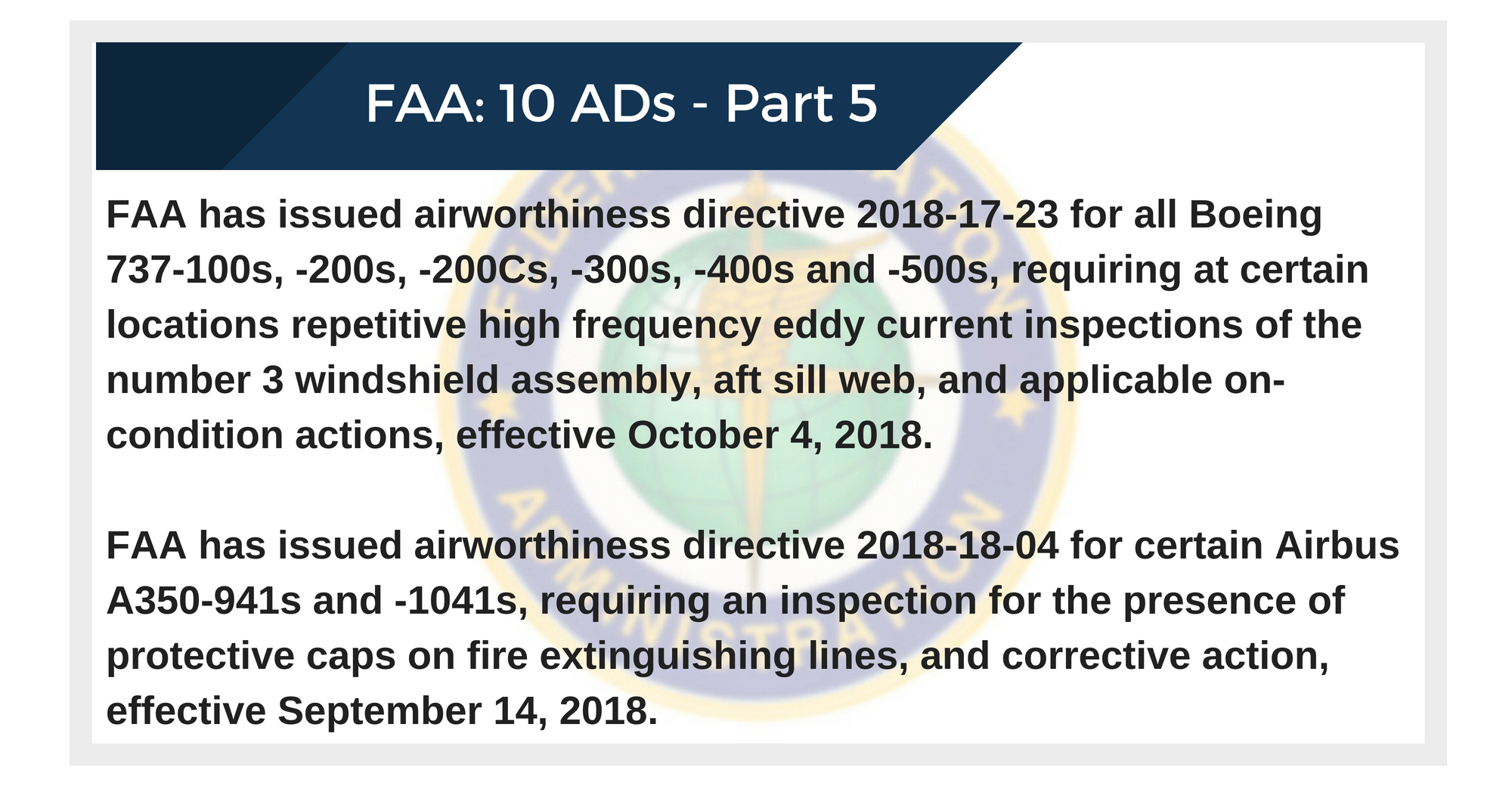 FAA: 10 ADs - Part 5

FAA has issued airworthiness directive 2018-17-23 for all Boeing 737-100s, -200s, -200Cs, -300s, -400s and -500s, requiring at certain locations repetitive high frequency eddy current inspections of the number 3 windshield assembly, aft sill web, and applicable on-condition actions, effective October 4, 2018.

FAA has issued airworthiness directive 2018-18-04 for certain Airbus A350-941s and -1041s, requiring an inspection for the presence of protective caps on fire extinguishing lines, and corrective action, effective September 14, 2018.